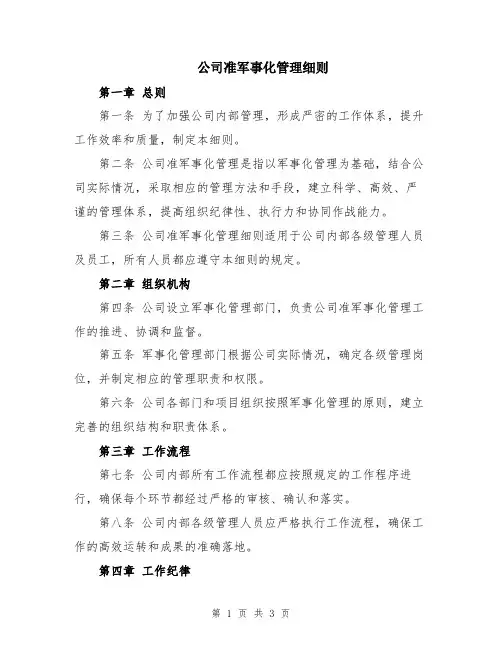 公司准军事化管理细则

第一章 总则

第一条 为了加强公司内部管理，形成严密的工作体系，提升工作效率和质量，制定本细则。

第二条 公司准军事化管理是指以军事化管理为基础，结合公司实际情况，采取相应的管理方法和手段，建立科学、高效、严谨的管理体系，提高组织纪律性、执行力和协同作战能力。

第三条 公司准军事化管理细则适用于公司内部各级管理人员及员工，所有人员都应遵守本细则的规定。

第二章 组织机构

第四条 公司设立军事化管理部门，负责公司准军事化管理工作的推进、协调和监督。

第五条 军事化管理部门根据公司实际情况，确定各级管理岗位，并制定相应的管理职责和权限。

第六条 公司各部门和项目组织按照军事化管理的原则，建立完善的组织结构和职责体系。

第三章 工作流程

第七条 公司内部所有工作流程都应按照规定的工作程序进行，确保每个环节都经过严格的审核、确认和落实。

第八条 公司内部各级管理人员应严格执行工作流程，确保工作的高效运转和成果的准确落地。

第四章 工作纪律

第 1 页 共 3 页